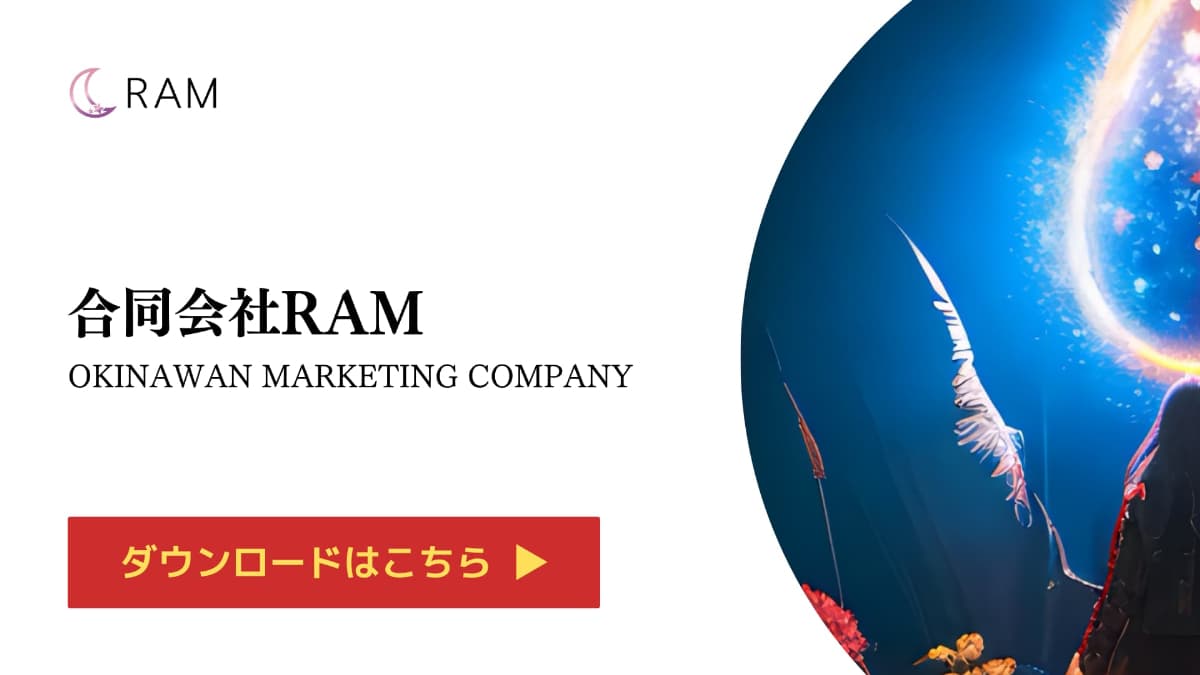 RAM

合同会社RAM

OKINAWAN MARKETING COMPANY

ダウンロードはこちら ▶